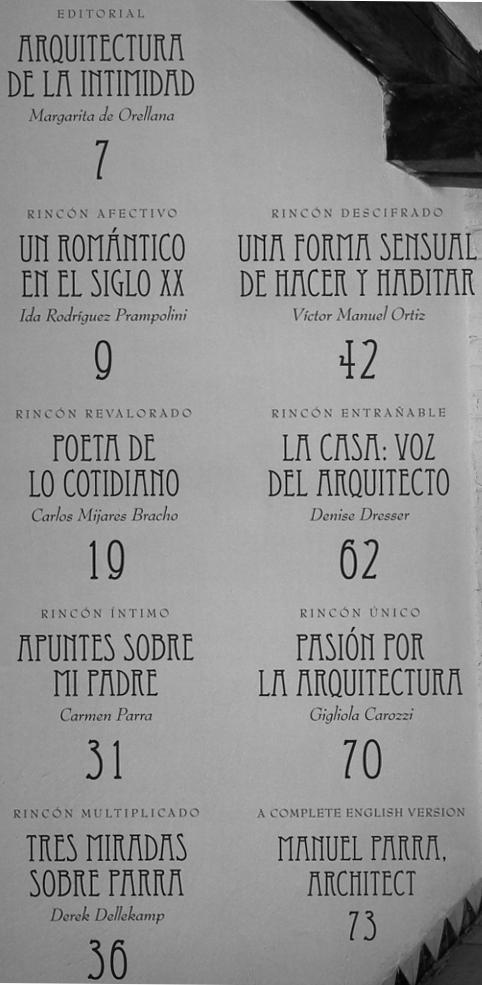 EDITORIAL

ARQUITECTURA DE LA INTIMIDAD

Margarita de Orellana

7

RINCÓN AFECTIVO

UN ROMÁNTICO EN EL SIGLO XX

Ida Rodríguez Prampolini

9

RINCÓN REVALORADO

POETA DE LO COTIDIANO

Carlos Mijares Bracho

19

RINCÓN ÍNTIMO

APUNTES SOBRE MI PADRE

Carmen Parra

31

RINCÓN MULTIPLICADO

TRES MIRADAS SOBRE PARRA

Derek Dellekamp

36

RINCÓN DESCIFRADO

UNA FORMA SENSUAL DE HACER Y HABITAR

Víctor Manuel Ortiz

42

RINCÓN ENTRAÑABLE

LA CASA: VOZ DEL ARQUITECTO

Denise Dresser

62

RINCÓN ÚNICO

PASIÓN POR LA ARQUITECTURA

Gigliola Carozzi

70

A COMPLETE ENGLISH VERSION

MANUEL PARRA, ARCHITECT

73